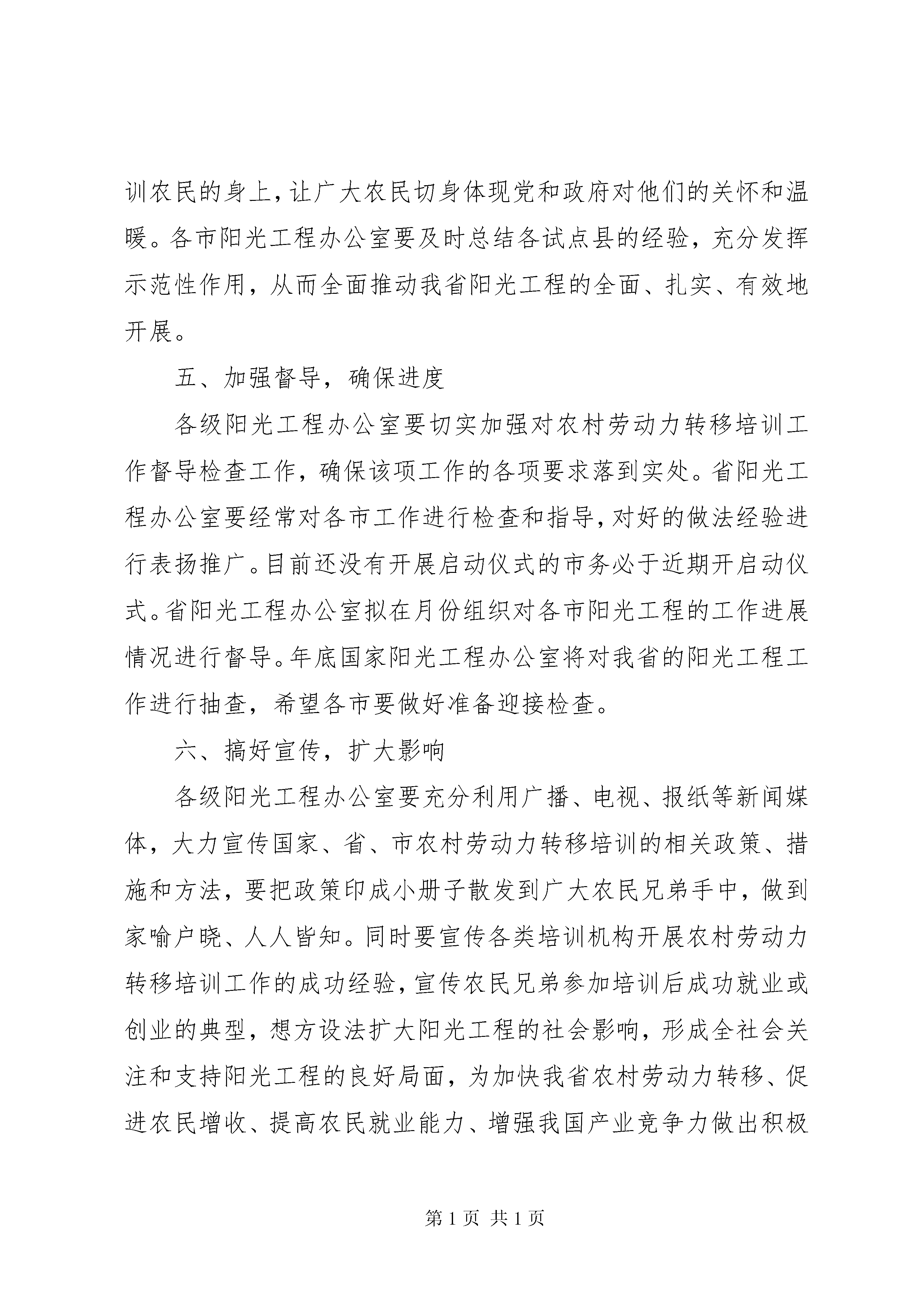 训农民的身上，让广大农民切身体现党和政府对他们的关怀和温暖。各市阳光工程办公室要及时总结各试点县的经验，充分发挥示范性作用，从而全面推动我省阳光工程的全面、扎实、有效地开展。

五、加强督导，确保进度

各级阳光工程办公室要切实加强对农村劳动力转移培训工作督导检查工作，确保该项工作的各项要求落到实处。省阳光工程办公室要经常对各市工作进行检查和指导，对好的做法经验进行表扬推广。目前还没有开展启动仪式的市务必于近期开启动仪式。省阳光工程办公室拟在月份组织对各市阳光工程的工作进展情况进行督导。年底国家阳光工程办公室将对我省的阳光工程工作进行抽查，希望各市要做好准备迎接检查。

六、搞好宣传，扩大影响

各级阳光工程办公室要充分利用广播、电视、报纸等新闻媒体，大力宣传国家、省、市农村劳动力转移培训的相关政策、措施和方法，要把政策印成小册子散发到广大农民兄弟手中，做到家喻户晓、人人皆知。同时要宣传各类培训机构开展农村劳动力转移培训工作的成功经验，宣传农民兄弟参加培训后成功就业或创业的典型，想方设法扩大阳光工程的社会影响，形成全社会关注和支持阳光工程的良好局面，为加快我省农村劳动力转移、促进农民增收、提高农民就业能力、增强我国产业竞争力做出积极

第 1 页 共 1 页